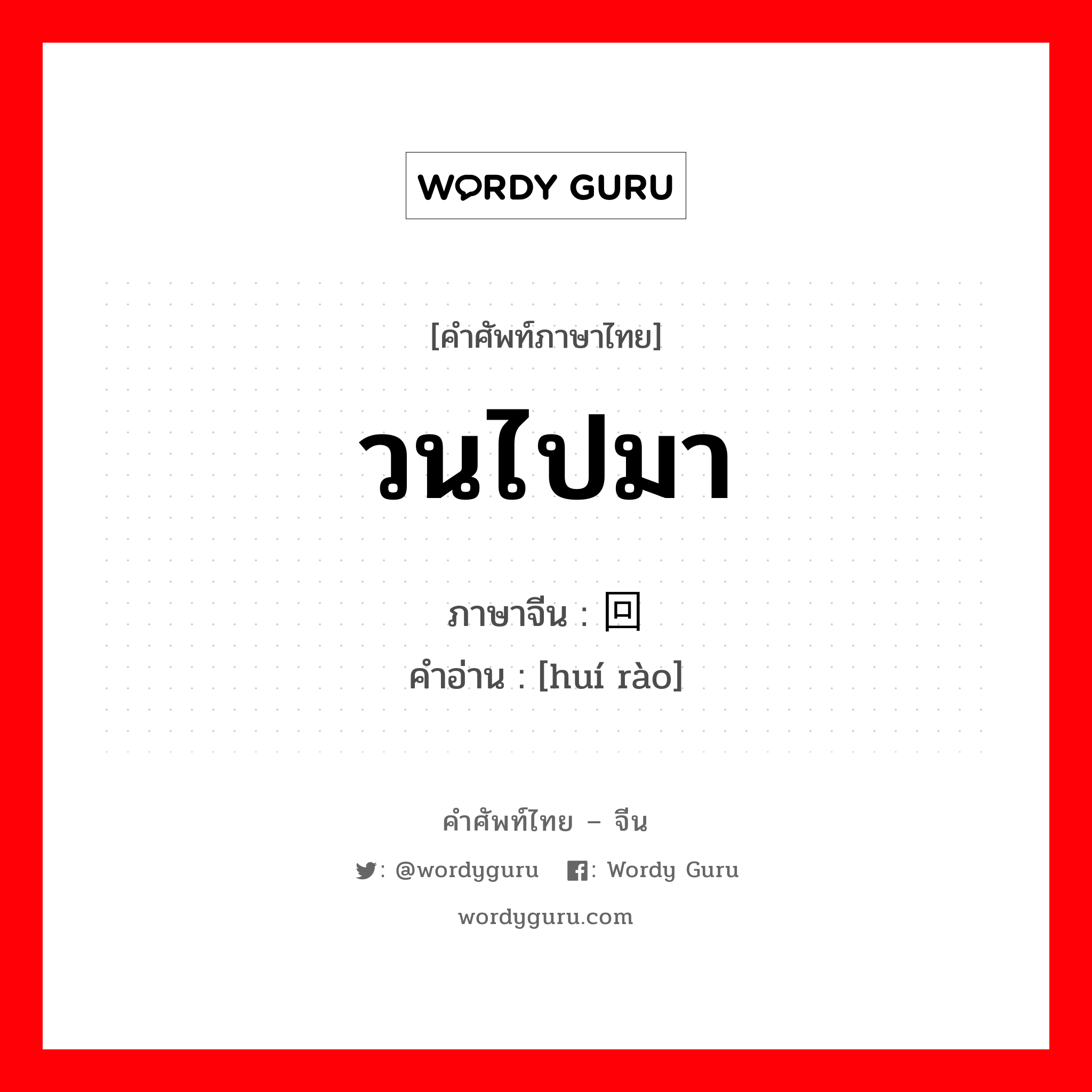 WORDY GURU

[คำศัพท์ภาษาไทย]

วนไปมา

ภาษาจีน : 回

คำอ่าน : [huí rào]

คำศัพท์ไทย – จีน

: @wordyguru : Wordy Guru

wordyguru.com